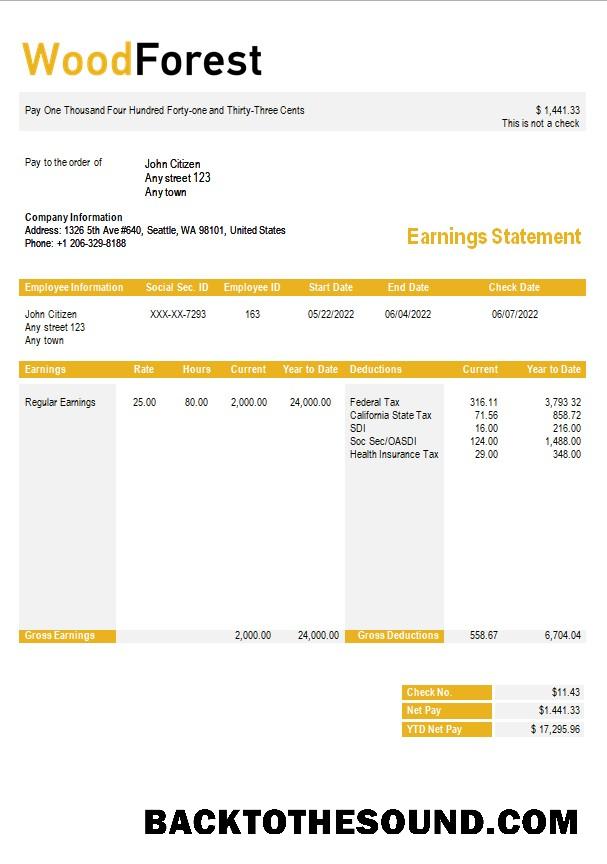 WoodForest

Pay One Thousand Four Hundred Forty-one and Thirty-Three Cents

$ 1,441.33
This is not a check

Pay to the order of

John Citizen
Any street 123
Any town

Company Information
Address: 1326 5th Ave #640, Seattle, WA 98101, United States
Phone: +1 206-329-8188

Earnings Statement

| Employee Information | Social Sec. ID | Employee ID | Start Date | End Date | Check Date |
|---|---|---|---|---|---|
| John Citizen Any street 123 Any town | XXX-XX-7293 | 163 | 05/22/2022 | 06/04/2022 | 06/07/2022 |

| Earnings | Rate | Hours | Current | Year to Date | Deductions | Current | Year to Date |
|---|---|---|---|---|---|---|---|
| Regular Earnings | 25.00 | 80.00 | 2,000.00 | 24,000.00 | Federal Tax | 316.11 | 3,793 32 |
| | | | | | California State Tax | 71.56 | 858.72 |
| | | | | | SDI | 16.00 | 216.00 |
| | | | | | Soc Sec/OASDI | 124.00 | 1,488.00 |
| | | | | | Health Insurance Tax | 29.00 | 348.00 |
| Gross Earnings | | | 2,000.00 | 24,000.00 | Gross Deductions | 558.67 | 6,704.04 |

Check No. $11.43
Net Pay $1.441.33
YTD Net Pay $ 17,295.96

BACKTOTHESOUND.COM